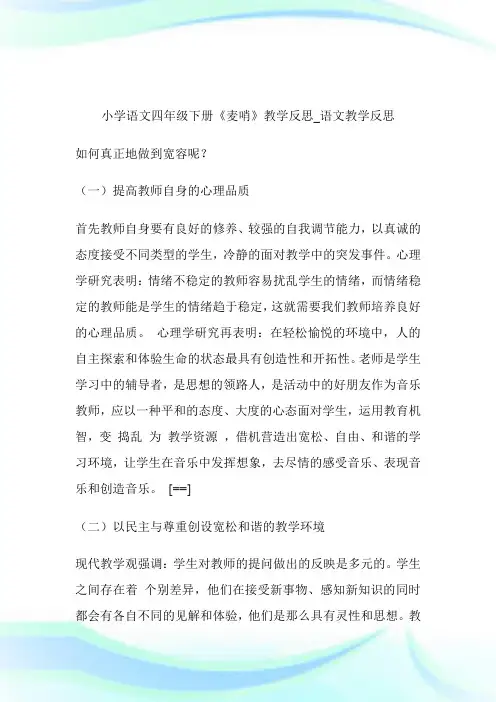 小学语文四年级下册《麦哨》教学反思_语文教学反思

如何真正地做到宽容呢？

（一）提高教师自身的心理品质

首先教师自身要有良好的修养、较强的自我调节能力，以真诚的态度接受不同类型的学生，冷静的面对教学中的突发事件。心理学研究表明：情绪不稳定的教师容易扰乱学生的情绪，而情绪稳定的教师能是学生的情绪趋于稳定，这就需要我们教师培养良好的心理品质。 心理学研究再表明：在轻松愉悦的环境中，人的自主探索和体验生命的状态最具有创造性和开拓性。老师是学生学习中的辅导者，是思想的领路人，是活动中的好朋友作为音乐教师，应以一种平和的态度、大度的心态面对学生，运用教育机智，变 捣乱 为 教学资源 ，借机营造出宽松、自由、和谐的学习环境，让学生在音乐中发挥想象，去尽情的感受音乐、表现音乐和创造音乐。 [==]

（二）以民主与尊重创设宽松和谐的教学环境

现代教学观强调：学生对教师的提问做出的反映是多元的。学生之间存在着 个别差异，他们在接受新事物、感知新知识的同时都会有各自不同的见解和体验，他们是那么具有灵性和思想。教